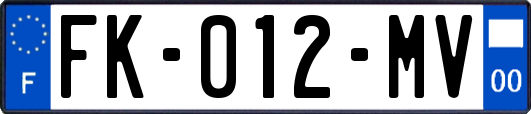 F

FK-012-MV

00